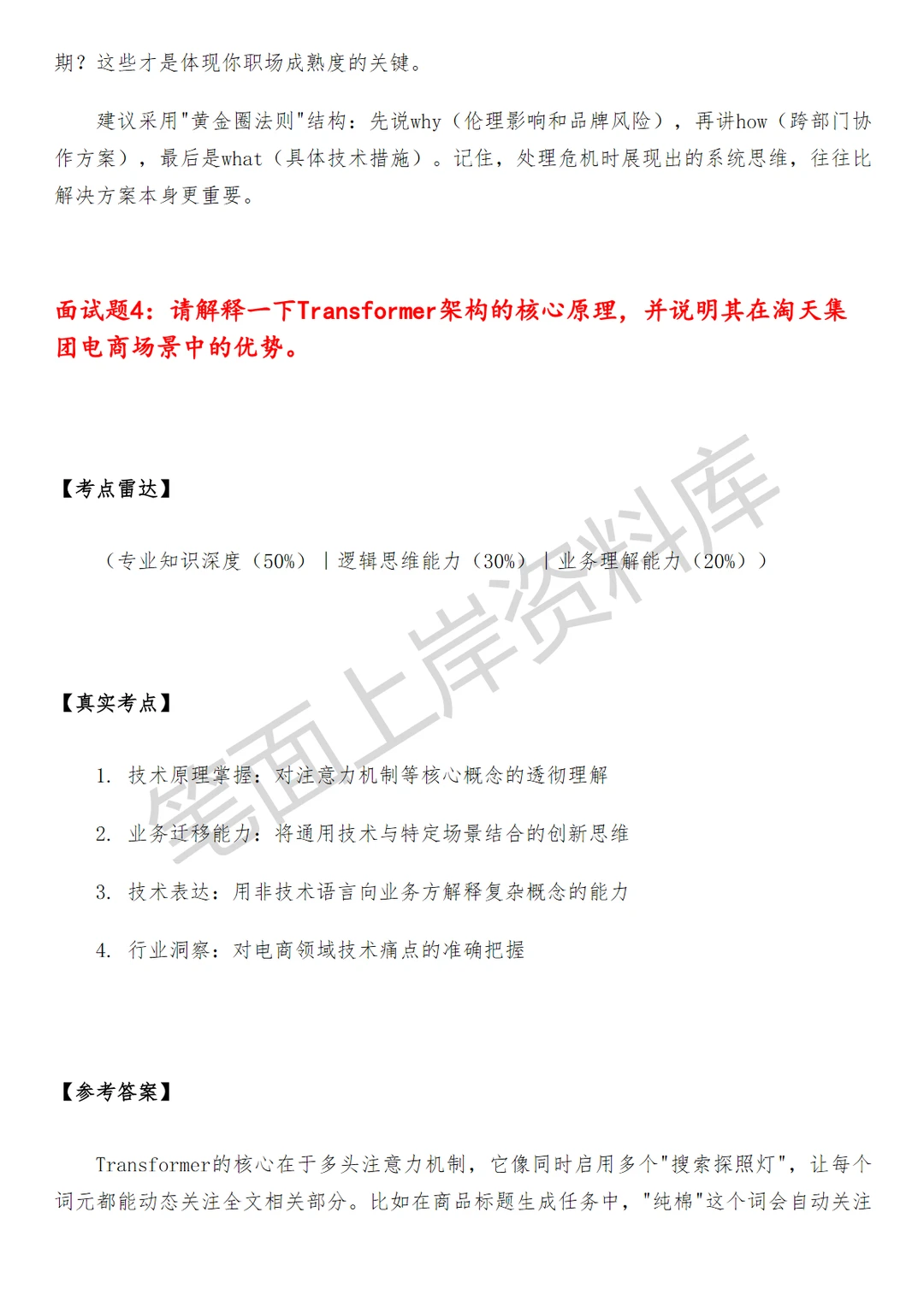 期？这些才是体现你职场成熟度的关键。

建议采用"黄金圈法则"结构：先说why（伦理影响和品牌风险），再讲how（跨部门协作方案），最后是what（具体技术措施）。记住，处理危机时展现出的系统思维，往往比解决方案本身更重要。

面试题4：请解释一下Transformer架构的核心原理，并说明其在淘天集团电商场景中的优势。

【考点雷达】

（专业知识深度（50%）｜逻辑思维能力（30%）｜业务理解能力（20%））

【真实考点】

1. 技术原理掌握：对注意力机制等核心概念的透彻理解

2. 业务迁移能力：将通用技术与特定场景结合的创新思维

3. 技术表达：用非技术语言向业务方解释复杂概念的能力

4. 行业洞察：对电商领域技术痛点的准确把握

【参考答案】

Transformer的核心在于多头注意力机制，它像同时启用多个"搜索探照灯"，让每个词元都能动态关注全文相关部分。比如在商品标题生成任务中，"纯棉"这个词会自动关注

笔面上岸资料库